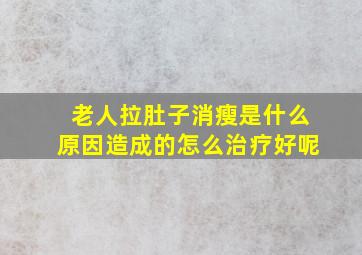 老人拉肚子消瘦是什么原因造成的怎么治疗好呢